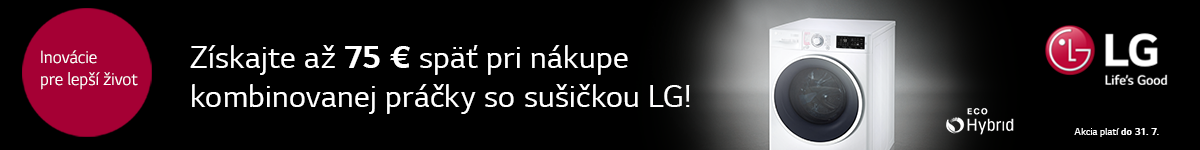 Inovácie pre lepší život

Získajte až 75 € späť pri nákupe kombinovanej práčky so sušičkou LG!

ECO Hybrid

LG
Life's Good

Akcia platí do 31. 7.